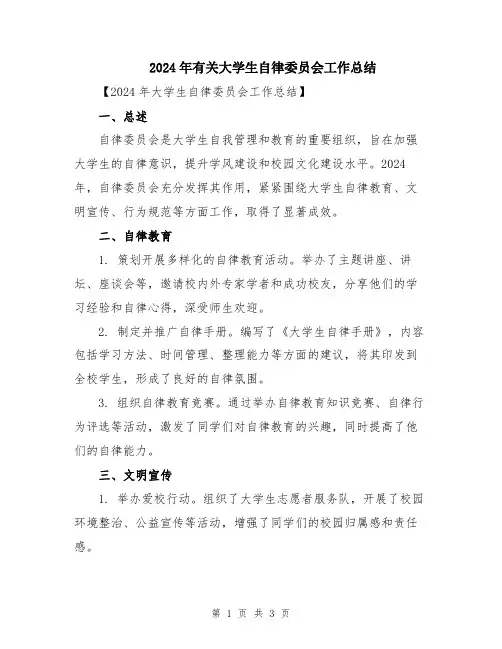 2024年有关大学生自律委员会工作总结

【2024年大学生自律委员会工作总结】

一、总述

自律委员会是大学生自我管理和教育的重要组织，旨在加强大学生的自律意识，提升学风建设和校园文化建设水平。2024年，自律委员会充分发挥其作用，紧紧围绕大学生自律教育、文明宣传、行为规范等方面工作，取得了显著成效。

二、自律教育

1. 策划开展多样化的自律教育活动。举办了主题讲座、讲坛、座谈会等，邀请校内外专家学者和成功校友，分享他们的学习经验和自律心得，深受师生欢迎。

2. 制定并推广自律手册。编写了《大学生自律手册》，内容包括学习方法、时间管理、整理能力等方面的建议，将其印发到全校学生，形成了良好的自律氛围。

3. 组织自律教育竞赛。通过举办自律教育知识竞赛、自律行为评选等活动，激发了同学们对自律教育的兴趣，同时提高了他们的自律能力。

三、文明宣传

1. 举办爱校行动。组织了大学生志愿者服务队，开展了校园环境整治、公益宣传等活动，增强了同学们的校园归属感和责任感。

第 1 页 共 3 页